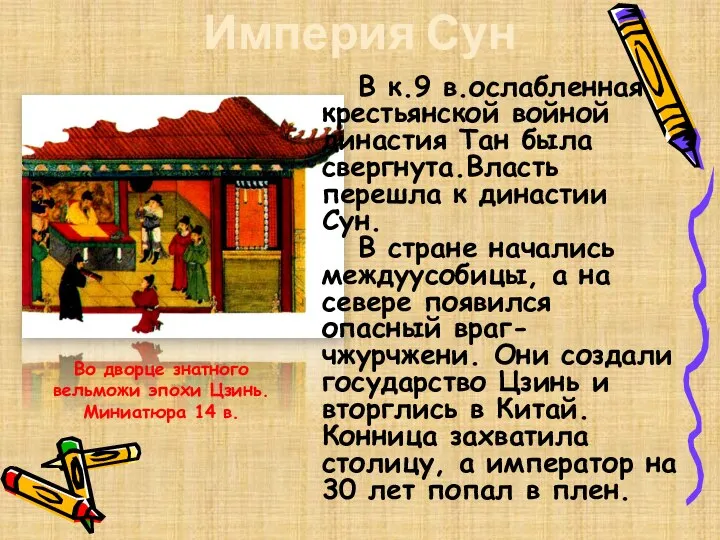 Империя Сун

В к.9 в.ослабленная крестьянской войной династия Тан была свергнута.Власть перешла к династии Сун.

В стране начались междуусобицы, а на севере появился опасный враг-чжурчжени. Они создали государство Цзинь и вторглись в Китай. Конница захватила столицу, а император на 30 лет попал в плен.

Во дворце знатного вельможи эпохи Цзинь. Миниатюра 14 в.